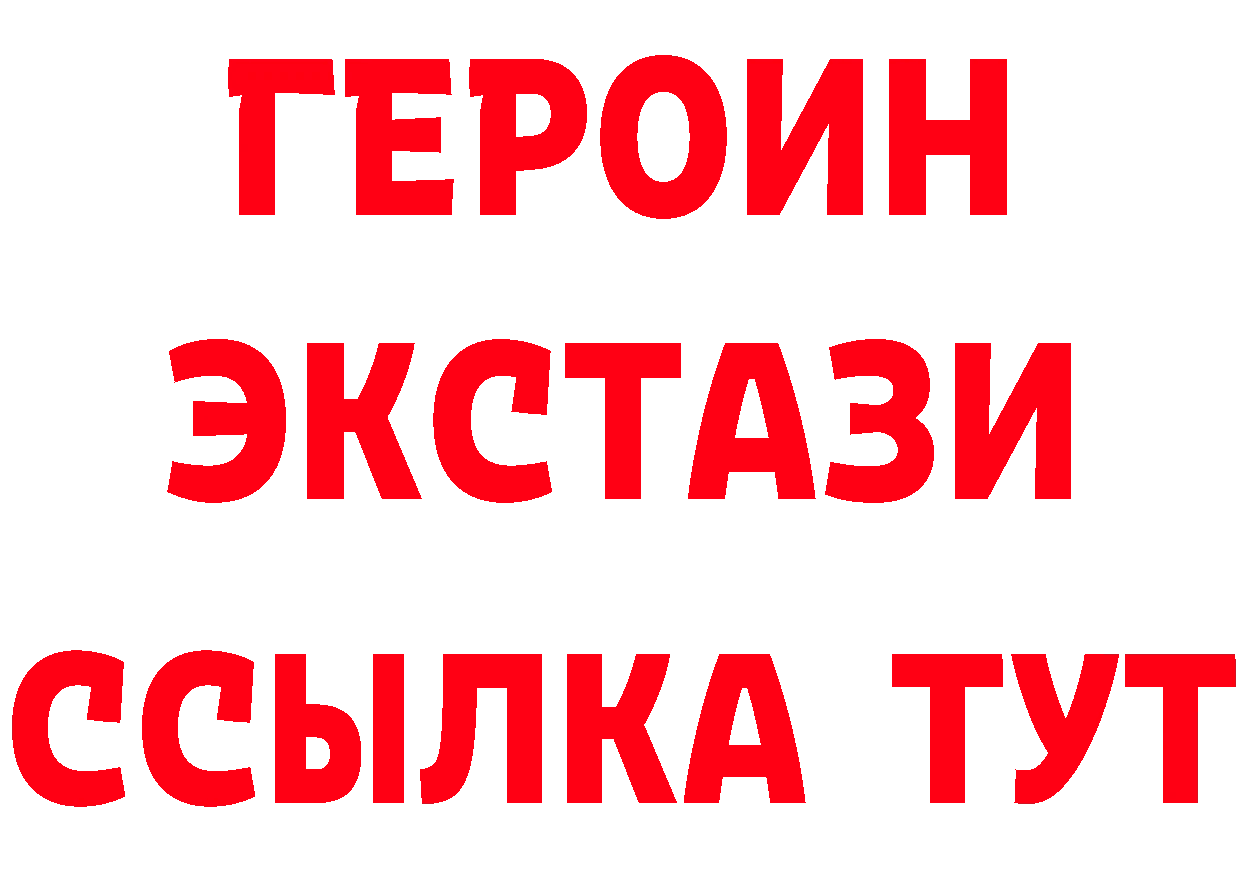 ГЕРОИН
ЭКСТАЗИ
ССЫЛКА ТУТ